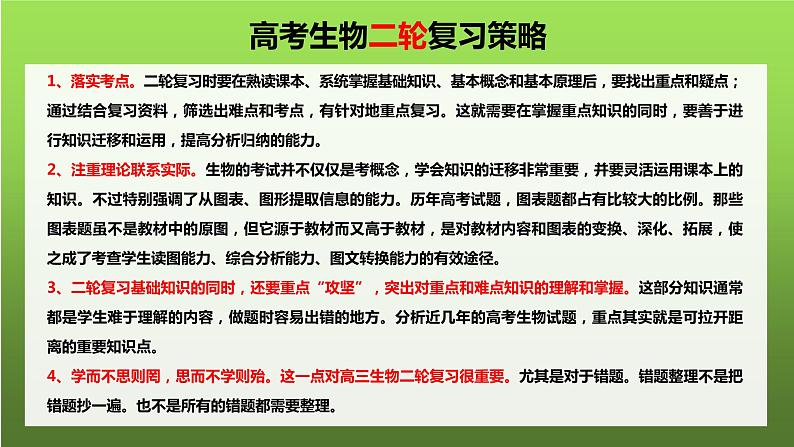 高考生物二轮复习策略

1、落实考点。二轮复习时要在熟读课本、系统掌握基础知识、基本概念和基本原理后，要找出重点和疑点；通过结合复习资料，筛选出难点和考点，有针对地重点复习。这就需要在掌握重点知识的同时，要善于进行知识迁移和运用，提高分析归纳的能力。

2、注重理论联系实际。生物的考试并不仅仅是考概念，学会知识的迁移非常重要，并要灵活运用课本上的知识。不过特别强调了从图表、图形提取信息的能力。历年高考试题，图表题都占有比较大的比例。那些图表题虽不是教材中的原图，但它源于教材而又高于教材，是对教材内容和图表的变换、深化、拓展，使之成了考查学生读图能力、综合分析能力、图文转换能力的有效途径。

3、二轮复习基础知识的同时，还要重点“攻坚”，突出对重点和难点知识的理解和掌握。这部分知识通常都是学生难于理解的内容，做题时容易出错的地方。分析近几年的高考生物试题，重点其实就是可拉开距离的重要知识点。

4、学而不思则罔，思而不学则殆。这一点对高三生物二轮复习很重要。尤其是对于错题。错题整理不是把错题抄一遍。也不是所有的错题都需要整理。